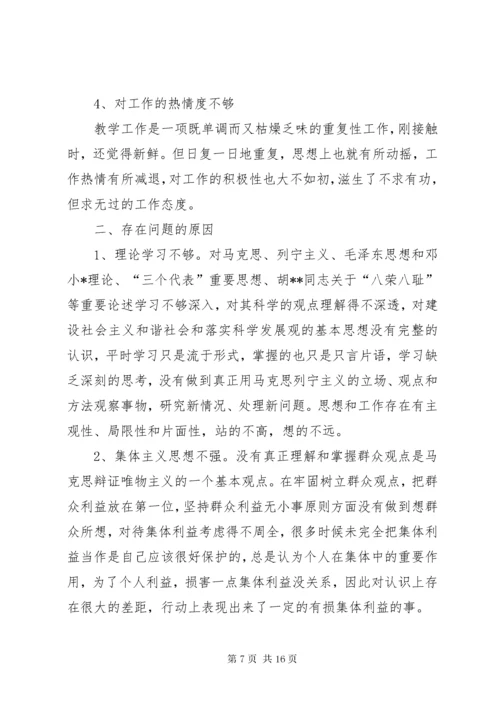 4、对工作的热情度不够

教学工作是一项既单调而又枯燥乏味的重复性工作，刚接触时，还觉得新鲜。但日复一日地重复，思想上也就有所动摇，工作热情有所减退，对工作的积极性也大不如初，滋生了不求有功，但求无过的工作态度。

二、存在问题的原因

1、理论学习不够。对马克思、列宁主义、毛泽东思想和邓小*理论、“三个代表”重要思想、胡**同志关于“八荣八耻”等重要论述学习不够深入，对其科学的观点理解得不深透，对建设社会主义和谐社会和落实科学发展观的基本思想没有完整的认识，平时学习只是流于形式，掌握的也只是只言片语，学习缺乏深刻的思考，没有做到真正用马克思列宁主义的立场、观点和方法观察事物，研究新情况、处理新问题。思想和工作存在有主观性、局限性和片面性，站的不高，想的不远。

2、集体主义思想不强。没有真正理解和掌握群众观点是马克思辩证唯物主义的一个基本观点。在牢固树立群众观点，把群众利益放在第一位，坚持群众利益无小事原则方面没有做到想群众所想，对待集体利益考虑得不周全，很多时候未完全把集体利益当作是自己应该很好保护的，总是认为个人在集体中的重要作用，为了个人利益，损害一点集体利益没关系，因此对认识上存在很大的差距，行动上表现出来了一定的有损集体利益的事。

第 7 页 共 16 页